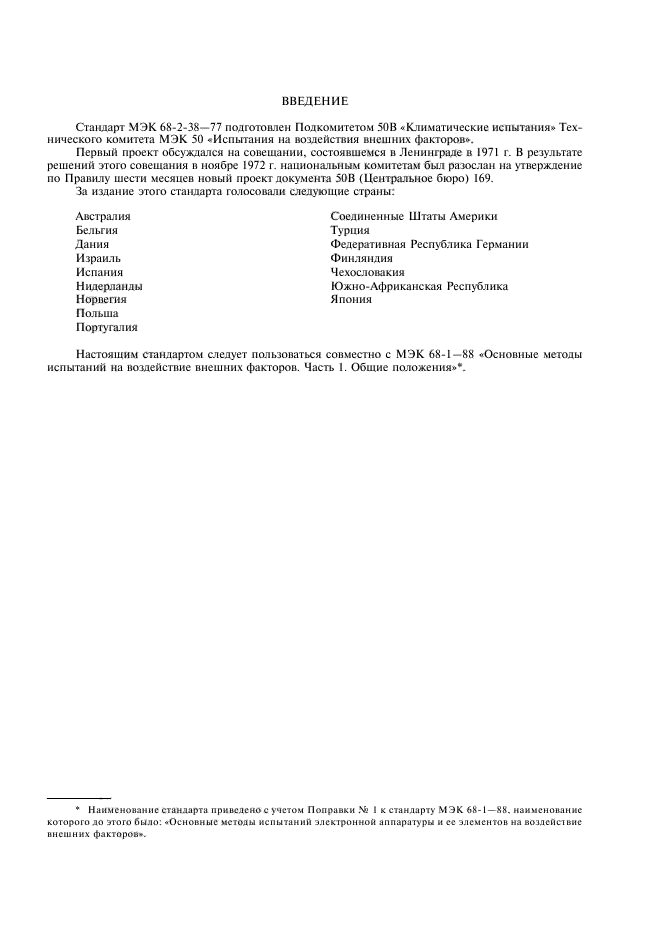 ВВЕДЕНИЕ

Стандарт МЭК 68-2-38—77 подготовлен Подкомитетом 50В «Климатические испытания» Технического комитета МЭК 50 «Испытания на воздействия внешних факторов».

Первый проект обсуждался на совещании, состоявшемся в Ленинграде в 1971 г. В результате решений этого совещания в ноябре 1972 г. национальным комитетам был разослан на утверждение по Правилу шести месяцев новый проект документа 50В (Центральное бюро) 169.

За издание этого стандарта голосовали следующие страны:

Австралия
Бельгия
Дания
Израиль
Испания
Нидерланды
Норвегия
Польша
Португалия

Соединенные Штаты Америки
Турция
Федеративная Республика Германии
Финляндия
Чехословакия
Южно-Африканская Республика
Япония

Настоящим стандартом следует пользоваться совместно с МЭК 68-1—88 «Основные методы испытаний на воздействие внешних факторов. Часть 1. Общие положения»*.

* Наименование стандарта приведено с учетом Поправки № 1 к стандарту МЭК 68-1—88, наименование которого до этого было: «Основные методы испытаний электронной аппаратуры и ее элементов на воздействие внешних факторов».